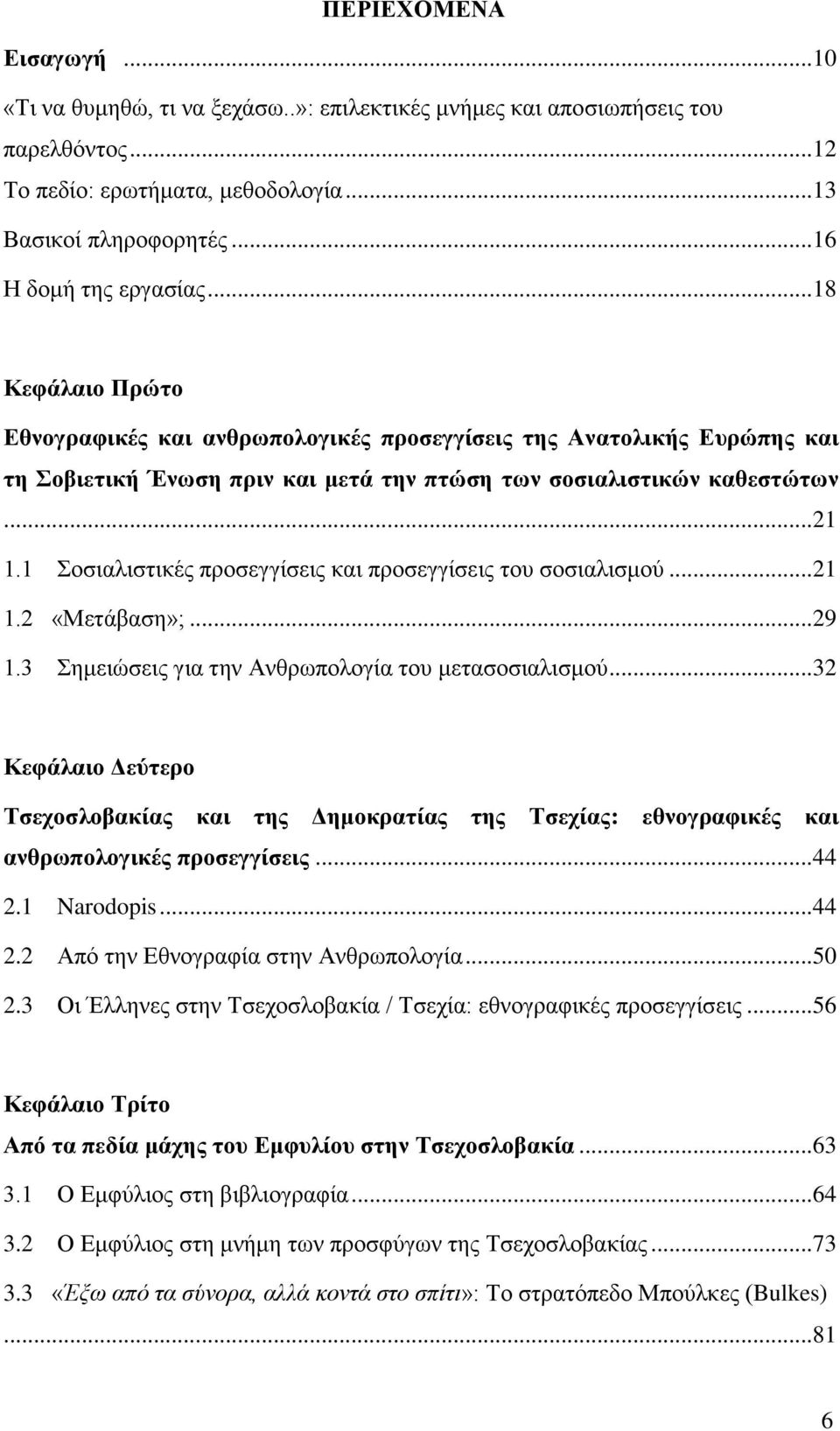 ΠΕΡΙΕΧΟΜΕΝΑ

Εισαγωγή ...10
«Τι να θυμηθώ, τι να ξεχάσω..»: επιλεκτικές μνήμες και αποσιωπήσεις του παρελθόντος...12
Το πεδίο: ερωτήματα, μεθοδολογία...13
Βασικοί πληροφορητές...16
Η δομή της εργασίας...18

Κεφάλαιο Πρώτο
Εθνογραφικές και ανθρωπολογικές προσεγγίσεις της Ανατολικής Ευρώπης και τη Σοβιετική Ένωση πριν και μετά την πτώση των σοσιαλιστικών καθεστώτων ...21
1.1 Σοσιαλιστικές προσεγγίσεις και προσεγγίσεις του σοσιαλισμού...21
1.2 «Μετάβαση»;...29
1.3 Σημειώσεις για την Ανθρωπολογία του μετασοσιαλισμού...32

Κεφάλαιο Δεύτερο
Τσεχοσλοβακίας και της Δημοκρατίας της Τσεχίας: εθνογραφικές και ανθρωπολογικές προσεγγίσεις...44
2.1 Narodopis...44
2.2 Από την Εθνογραφία στην Ανθρωπολογία...50
2.3 Οι Έλληνες στην Τσεχοσλοβακία / Τσεχία: εθνογραφικές προσεγγίσεις...56

Κεφάλαιο Τρίτο
Από τα πεδία μάχης του Εμφυλίου στην Τσεχοσλοβακία...63
3.1 Ο Εμφύλιος στη βιβλιογραφία...64
3.2 Ο Εμφύλιος στη μνήμη των προσφύγων της Τσεχοσλοβακίας...73
3.3 «Έξω από τα σύνορα, αλλά κοντά στο σπίτι»: Το στρατόπεδο Μπούλκες (Bulkes) ...81

6